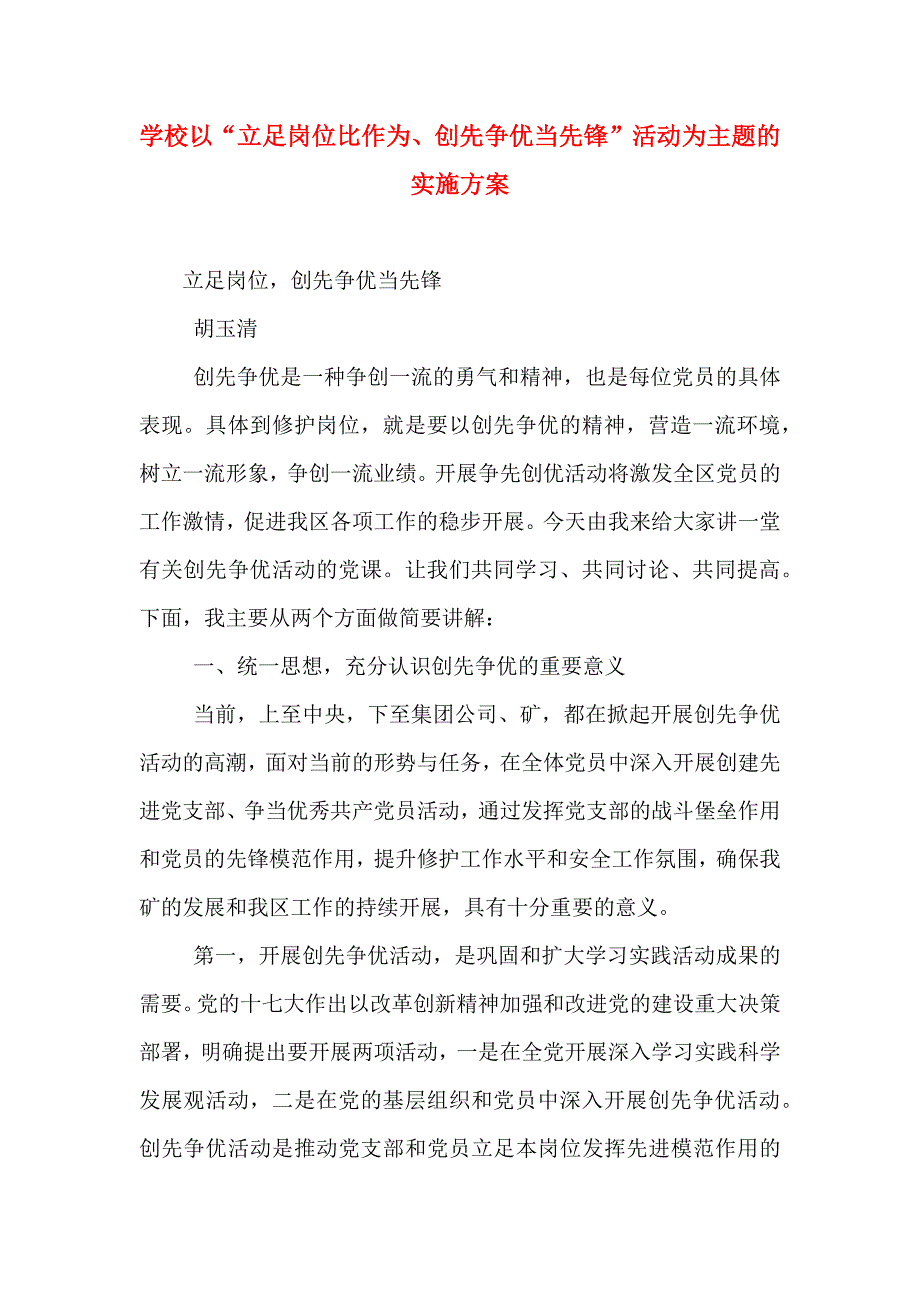 学校以“立足岗位比作为、创先争优当先锋”活动为主题的实施方案

立足岗位，创先争优当先锋

胡玉清

创先争优是一种争创一流的勇气和精神，也是每位党员的具体表现。具体到修护岗位，就是要以创先争优的精神，营造一流环境，树立一流形象，争创一流业绩。开展争先创优活动将激发全区党员的工作激情，促进我区各项工作的稳步开展。今天由我来给大家讲一堂有关创先争优活动的党课。让我们共同学习、共同讨论、共同提高。下面，我主要从两个方面做简要讲解：

一、统一思想，充分认识创先争优的重要意义

当前，上至中央，下至集团公司、矿，都在掀起开展创先争优活动的高潮，面对当前的形势与任务，在全体党员中深入开展创建先进党支部、争当优秀共产党员活动，通过发挥党支部的战斗堡垒作用和党员的先锋模范作用，提升修护工作水平和安全工作氛围，确保我矿的发展和我区工作的持续开展，具有十分重要的意义。

第一，开展创先争优活动，是巩固和扩大学习实践活动成果的需要。党的十七大作出以改革创新精神加强和改进党的建设重大决策部署，明确提出要开展两项活动，一是在全党开展深入学习实践科学发展观活动，二是在党的基层组织和党员中深入开展创先争优活动。创先争优活动是推动党支部和党员立足本岗位发挥先进模范作用的